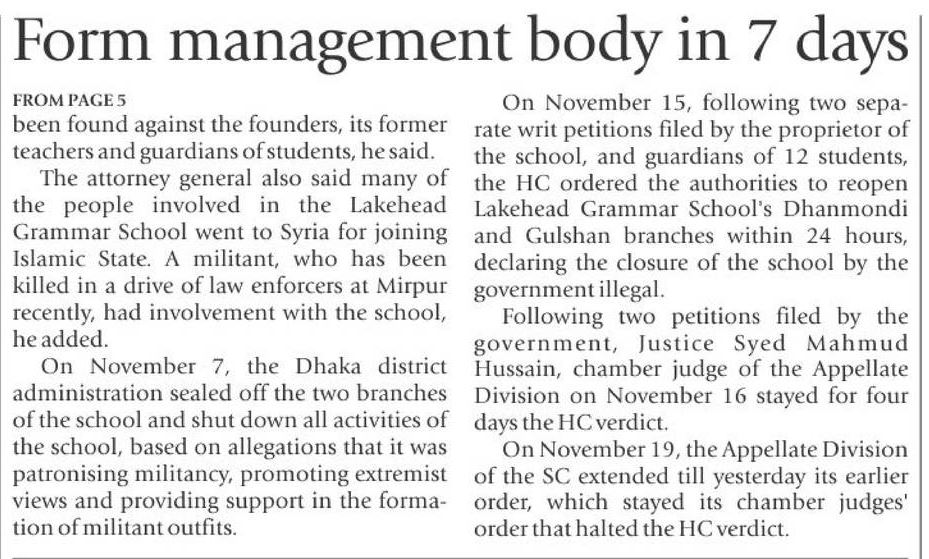 Form management body in 7 days

FROM PAGE 5
been found against the founders, its former teachers and guardians of students, he said.

The attorney general also said many of the people involved in the Lakehead Grammar School went to Syria for joining Islamic State. A militant, who has been killed in a drive of law enforcers at Mirpur recently, had involvement with the school, he added.

On November 7, the Dhaka district administration sealed off the two branches of the school and shut down all activities of the school, based on allegations that it was patronising militancy, promoting extremist views and providing support in the formation of militant outfits.

On November 15, following two separate writ petitions filed by the proprietor of the school, and guardians of 12 students, the HC ordered the authorities to reopen Lakehead Grammar School's Dhanmondi and Gulshan branches within 24 hours, declaring the closure of the school by the government illegal.

Following two petitions filed by the government, Justice Syed Mahmud Hussain, chamber judge of the Appellate Division on November 16 stayed for four days the HC verdict.

On November 19, the Appellate Division of the SC extended till yesterday its earlier order, which stayed its chamber judges' order that halted the HC verdict.